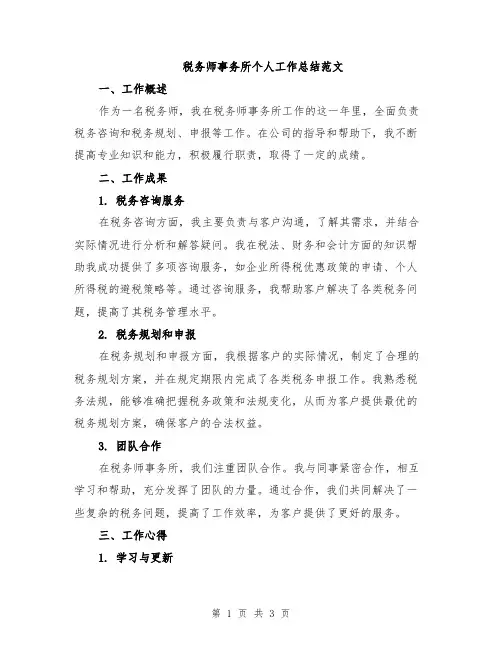 税务师事务所个人工作总结范文

一、工作概述

作为一名税务师，我在税务师事务所工作的这一年里，全面负责税务咨询和税务规划、申报等工作。在公司的指导和帮助下，我不断提高专业知识和能力，积极履行职责，取得了一定的成绩。

二、工作成果

1. 税务咨询服务

在税务咨询方面，我主要负责与客户沟通，了解其需求，并结合实际情况进行分析和解答疑问。我在税法、财务和会计方面的知识帮助我成功提供了多项咨询服务，如企业所得税优惠政策的申请、个人所得税的避税策略等。通过咨询服务，我帮助客户解决了各类税务问题，提高了其税务管理水平。

2. 税务规划和申报

在税务规划和申报方面，我根据客户的实际情况，制定了合理的税务规划方案，并在规定期限内完成了各类税务申报工作。我熟悉税务法规，能够准确把握税务政策和法规变化，从而为客户提供最优的税务规划方案，确保客户的合法权益。

3. 团队合作

在税务师事务所，我们注重团队合作。我与同事紧密合作，相互学习和帮助，充分发挥了团队的力量。通过合作，我们共同解决了一些复杂的税务问题，提高了工作效率，为客户提供了更好的服务。

三、工作心得

1. 学习与更新

第 1 页 共 3 页